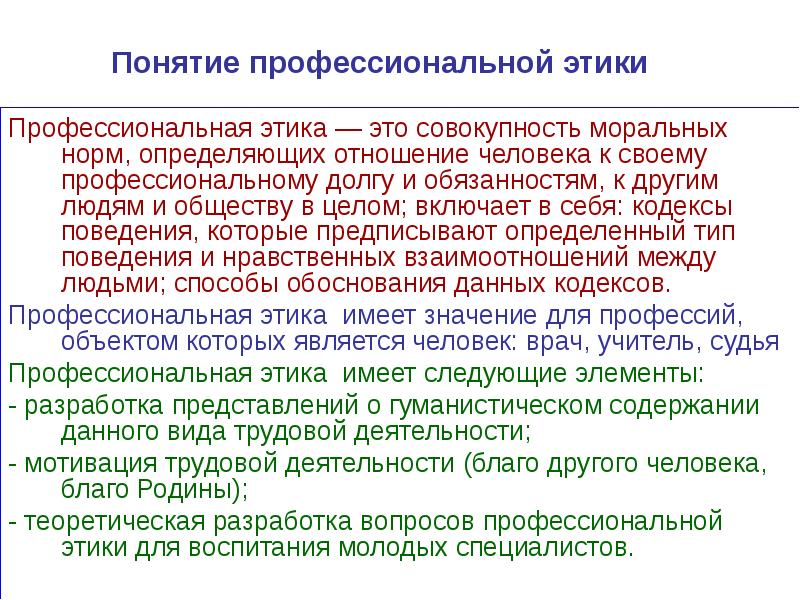 Понятие профессиональной этики

Профессиональная этика — это совокупность моральных норм, определяющих отношение человека к своему профессиональному долгу и обязанностям, к другим людям и обществу в целом; включает в себя: кодексы поведения, которые предписывают определенный тип поведения и нравственных взаимоотношений между людьми; способы обоснования данных кодексов.

Профессиональная этика имеет значение для профессий, объектом которых является человек: врач, учитель, судья

Профессиональная этика имеет следующие элементы:

- разработка представлений о гуманистическом содержании данного вида трудовой деятельности;

- мотивация трудовой деятельности (благо другого человека, благо Родины);

- теоретическая разработка вопросов профессиональной этики для воспитания молодых специалистов.